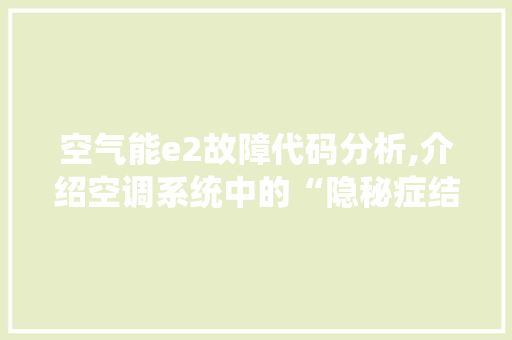 空气能e2故障代码分析,介绍空调系统中的“隐秘症结